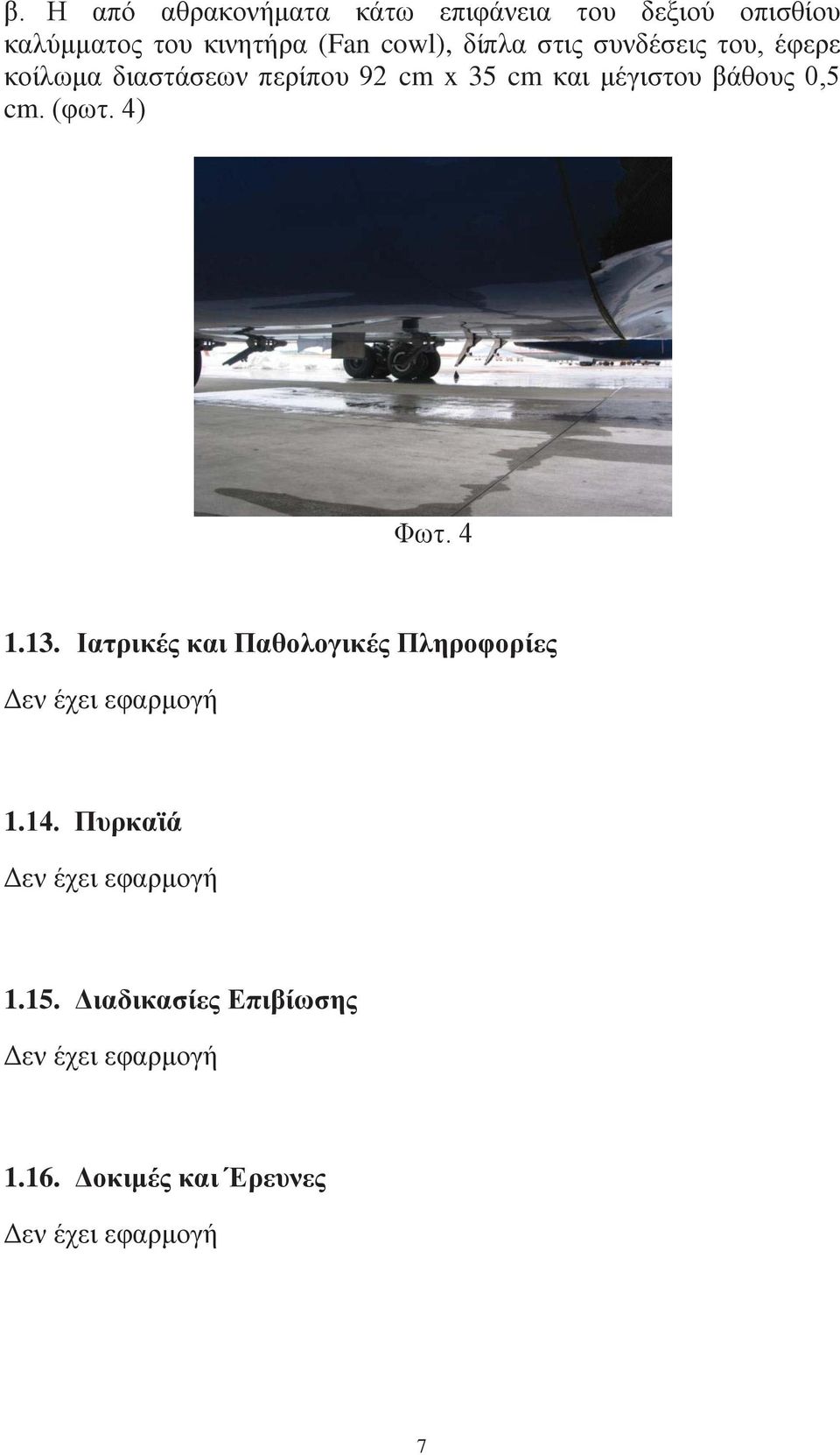 β. Η από αθρακονήματα κάτω επιφάνεια του δεξιού οπισθίου καλύμματος του κινητήρα (Fan cowl), δίπλα στις συνδέσεις του, έφερε κοίλωμα διαστάσεων περίπου 92 cm x 35 cm και μέγιστου βάθους 0,5 cm. (φωτ. 4)

Φωτ. 4

1.13. Ιατρικές και Παθολογικές Πληροφορίες

Δεν έχει εφαρμογή

1.14. Πυρκαϊά

Δεν έχει εφαρμογή

1.15. Διαδικασίες Επιβίωσης

Δεν έχει εφαρμογή

1.16. Δοκιμές και Έρευνες

Δεν έχει εφαρμογή

7